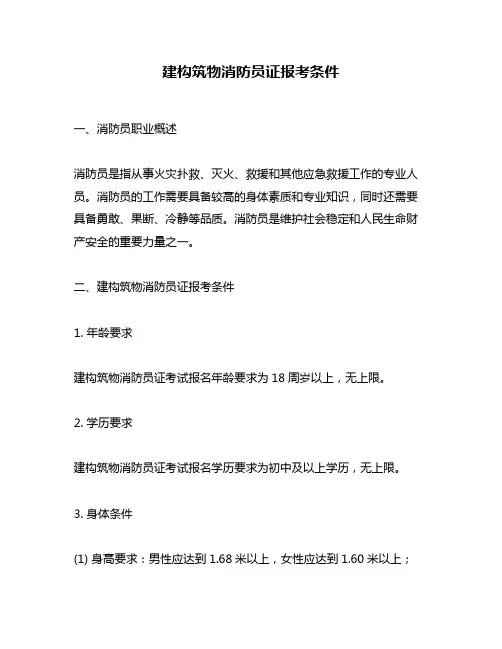 建构筑物消防员证报考条件

一、消防员职业概述

消防员是指从事火灾扑救、灭火、救援和其他应急救援工作的专业人员。消防员的工作需要具备较高的身体素质和专业知识，同时还需要具备勇敢、果断、冷静等品质。消防员是维护社会稳定和人民生命财产安全的重要力量之一。

二、建构筑物消防员证报考条件

1. 年龄要求

建构筑物消防员证考试报名年龄要求为 18 周岁以上，无上限。

2. 学历要求

建构筑物消防员证考试报名学历要求为初中及以上学历，无上限。

3. 身体条件

(1) 身高要求：男性应达到 1.68 米以上，女性应达到 1.60 米以上；